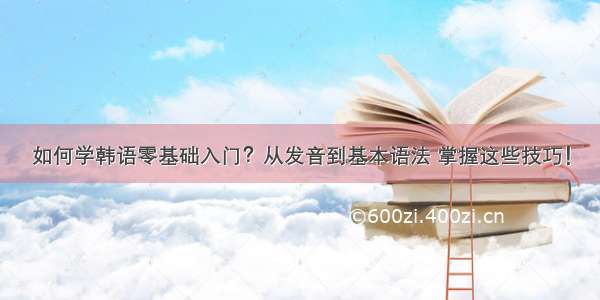 如何学韩语零基础入门？从发音到基本语法 掌握这些技巧！

©600zi.400zi.cn